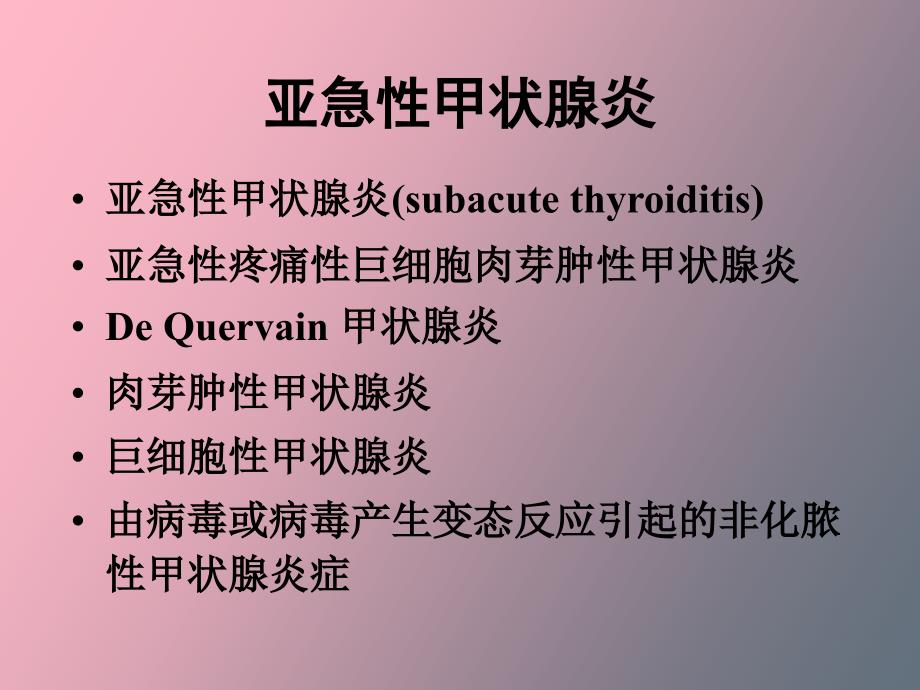 亚急性甲状腺炎

• 亚急性甲状腺炎(subacute thyroiditis)
• 亚急性疼痛性巨细胞肉芽肿性甲状腺炎
• De Quervain 甲状腺炎
• 肉芽肿性甲状腺炎
• 巨细胞性甲状腺炎
• 由病毒或病毒产生变态反应引起的非化脓性甲状腺炎症